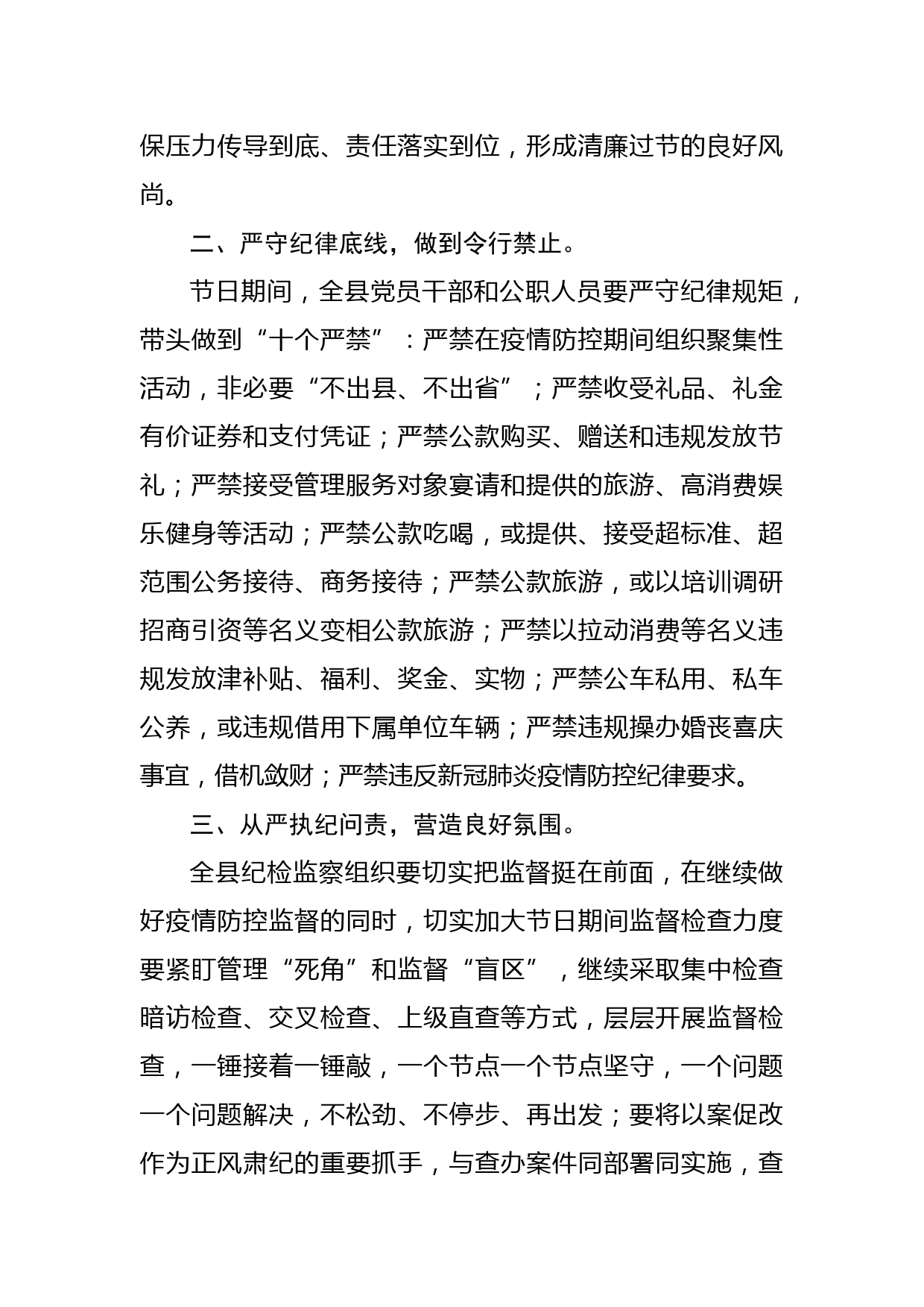 保压力传导到底、责任落实到位，形成清廉过节的良好风尚。

二、严守纪律底线，做到令行禁止。

节日期间，全县党员干部和公职人员要严守纪律规矩，带头做到“十个严禁”：严禁在疫情防控期间组织聚集性活动，非必要“不出县、不出省”；严禁收受礼品、礼金有价证券和支付凭证；严禁公款购买、赠送和违规发放节礼；严禁接受管理服务对象宴请和提供的旅游、高消费娱乐健身等活动；严禁公款吃喝，或提供、接受超标准、超范围公务接待、商务接待；严禁公款旅游，或以培训调研招商引资等名义变相公款旅游；严禁以拉动消费等名义违规发放津补贴、福利、奖金、实物；严禁公车私用、私车公养，或违规借用下属单位车辆；严禁违规操办婚丧喜庆事宜，借机敛财；严禁违反新冠肺炎疫情防控纪律要求。

三、从严执纪问责，营造良好氛围。

全县纪检监察组织要切实把监督挺在前面，在继续做好疫情防控监督的同时，切实加大节日期间监督检查力度要紧盯管理“死角”和监督“盲区”，继续采取集中检查暗访检查、交叉检查、上级直查等方式，层层开展监督检查，一锤接着一锤敲，一个节点一个节点坚守，一个问题一个问题解决，不松劲、不停步、再出发；要将以案促改作为正风肃纪的重要抓手，与查办案件同部署同实施，查